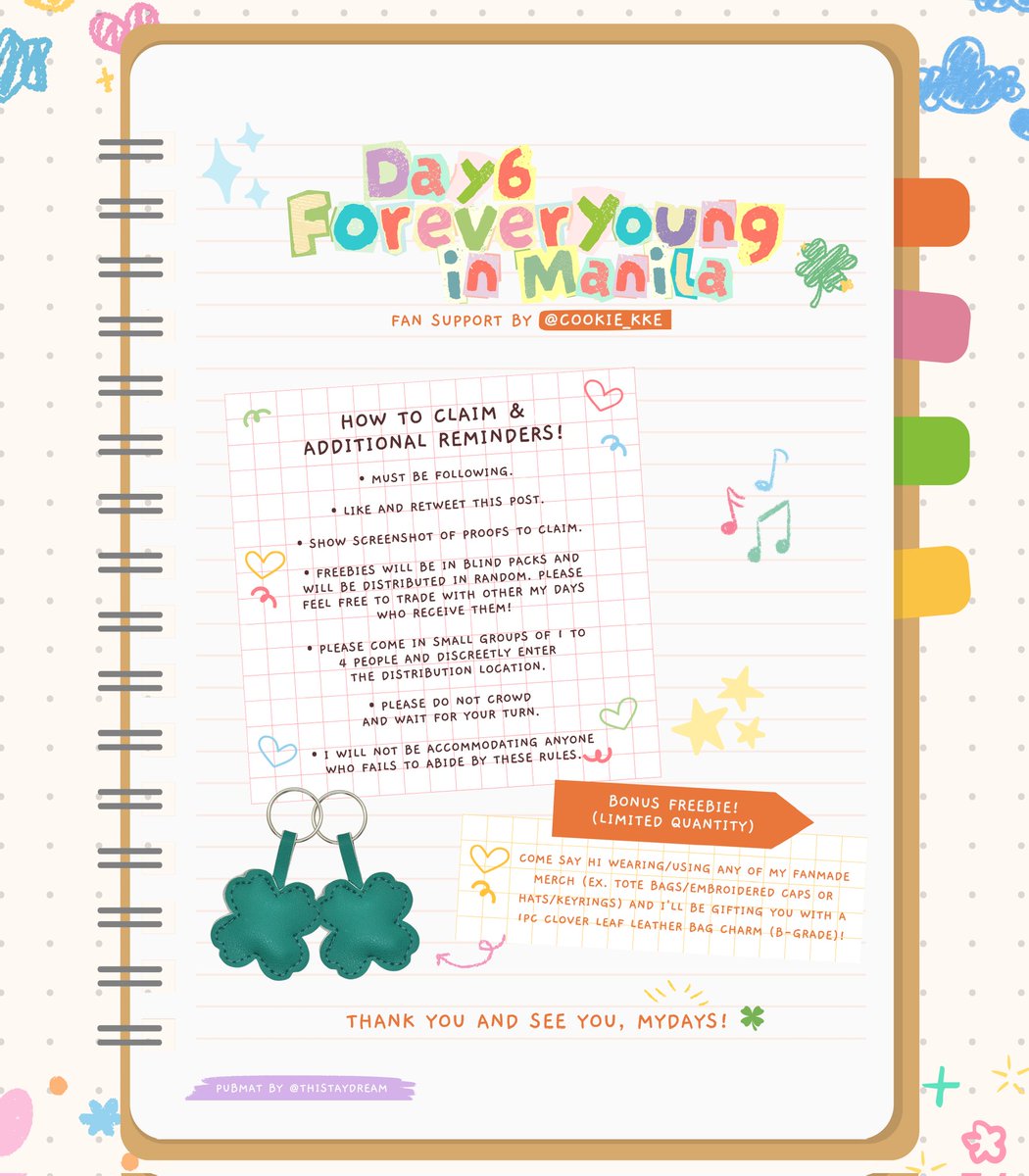 Day6
Forever Young
in Manila

FAN SUPPORT BY @COOKIE_KKE

HOW TO CLAIM &
ADDITIONAL REMINDERS!

• MUST BE FOLLOWING.

• LIKE AND RETWEET THIS POST.

• SHOW SCREENSHOT OF PROOFS TO CLAIM.

• FREEBIES WILL BE IN BLIND PACKS AND WILL BE DISTRIBUTED IN RANDOM. PLEASE FEEL FREE TO TRADE WITH OTHER MY DAYS WHO RECEIVE THEM!

• PLEASE COME IN SMALL GROUPS OF 1 TO 4 PEOPLE AND DISCREETLY ENTER THE DISTRIBUTION LOCATION.

• PLEASE DO NOT CROWD AND WAIT FOR YOUR TURN.

• I WILL NOT BE ACCOMMODATING ANYONE WHO FAILS TO ABIDE BY THESE RULES.

BONUS FREEBIE!
(LIMITED QUANTITY)

COME SAY HI WEARING/USING ANY OF MY FANMADE MERCH (EX. TOTE BAGS/EMBROIDERED CAPS OR HATS/KEYRINGS) AND I'LL BE GIFTING YOU WITH A 1PC CLOVER LEAF LEATHER BAG CHARM (B-GRADE)!

THANK YOU AND SEE YOU, MYDAYS!

PUBMAT BY @THISTAYDREAM